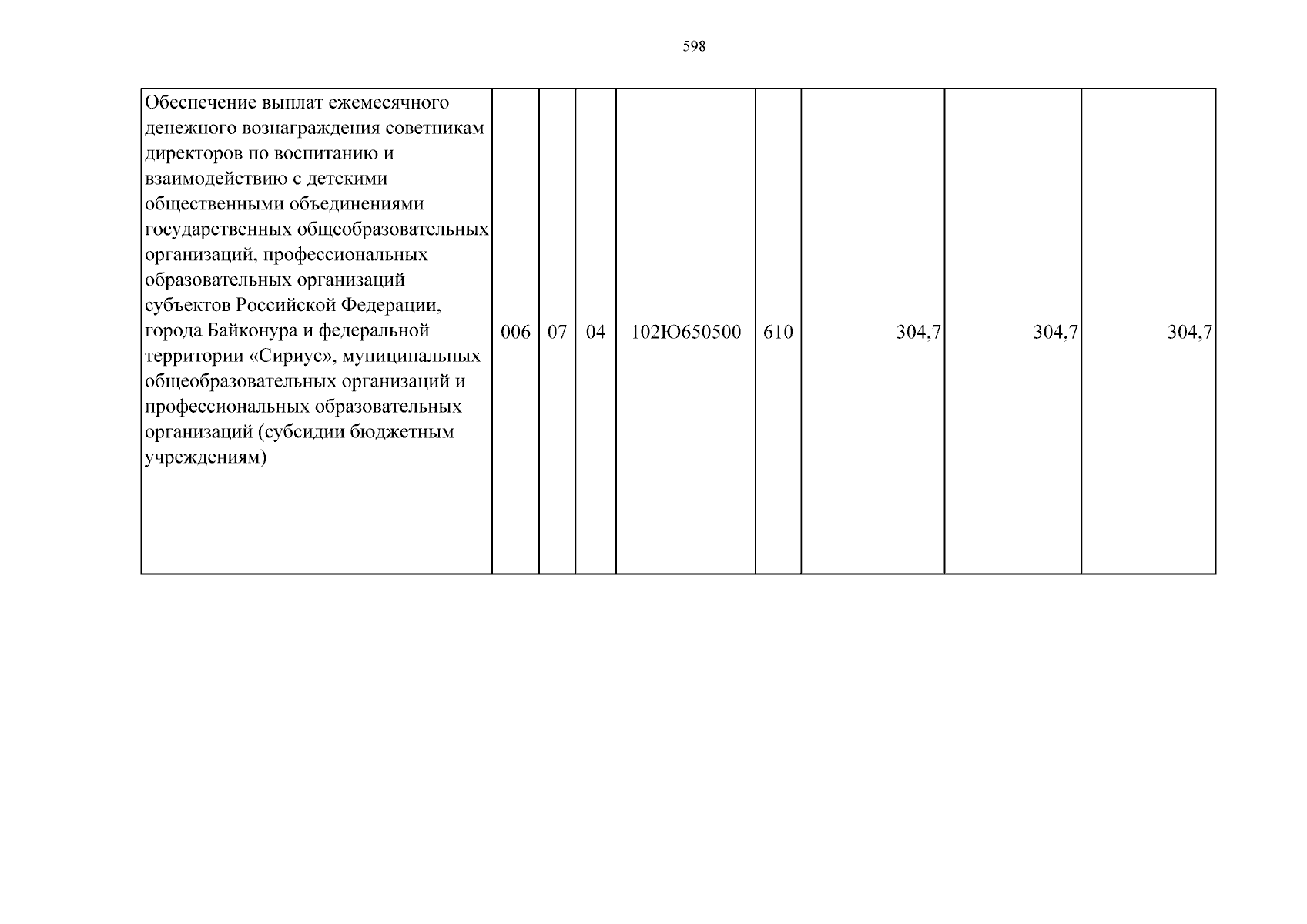 598

| Обеспечение выплат ежемесячного денежного вознаграждения советникам директоров по воспитанию и взаимодействию с детскими общественными объединениями государственных общеобразовательных организаций, профессиональных образовательных организаций субъектов Российской Федерации, города Байконура и федеральной территории «Сириус», муниципальных общеобразовательных организаций и профессиональных образовательных организаций (субсидии бюджетным учреждениям) | 006 | 07 | 04 | 102Ю650500 | 610 | 304,7 | 304,7 | 304,7 |
|---|---|---|---|---|---|---|---|---|